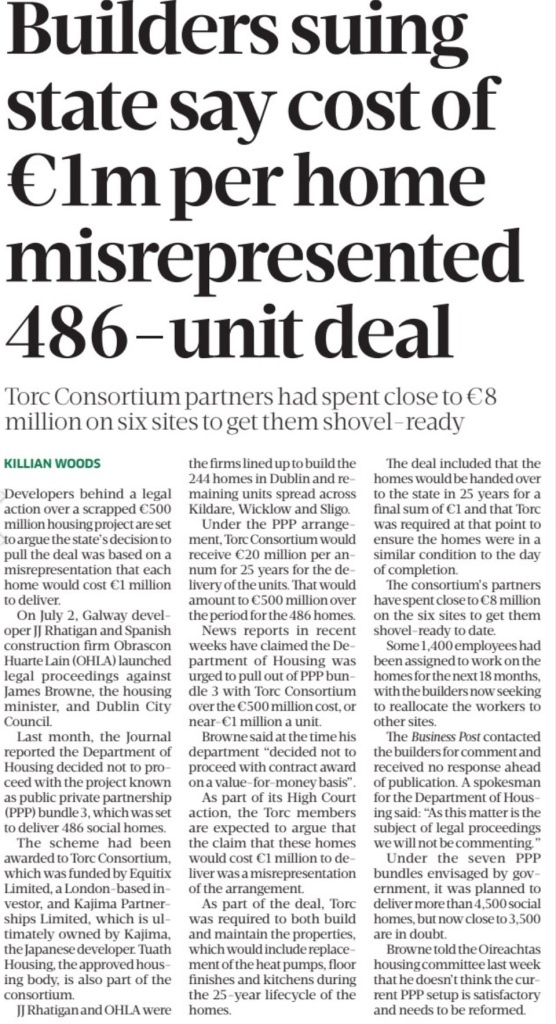 Builders suing state say cost of €1m per home misrepresented 486-unit deal

Torc Consortium partners had spent close to €8 million on six sites to get them shovel-ready

KILLIAN WOODS

Developers behind a legal action over a scrapped €500 million housing project are set to argue the state's decision to pull the deal was based on a misrepresentation that each home would cost €1 million to deliver.

On July 2, Galway developer JJ Rhatigan and Spanish construction firm Obrascon Huarte Lain (OHLA) launched legal proceedings against James Browne, the housing minister, and Dublin City Council.

Last month, the Journal reported the Department of Housing decided not to proceed with the project known as public private partnership (PPP) bundle 3, which was set to deliver 486 social homes.

The scheme had been awarded to Torc Consortium, which was funded by Equitix Limited, a London-based investor, and Kajima Partnerships Limited, which is ultimately owned by Kajima, the Japanese developer. Tuath Housing, the approved housing body, is also part of the consortium.

JJ Rhatigan and OHLA were the firms lined up to build the 244 homes in Dublin and remaining units spread across Kildare, Wicklow and Sligo.

Under the PPP arrangement, Torc Consortium would receive €20 million per annum for 25 years for the delivery of the units. That would amount to €500 million over the period for the 486 homes.

News reports in recent weeks have claimed the Department of Housing was urged to pull out of PPP bundle 3 with Torc Consortium over the €500 million cost, or near-€1 million a unit.

Browne said at the time his department "decided not to proceed with contract award on a value-for-money basis".

As part of its High Court action, the Torc members are expected to argue that the claim that these homes would cost €1 million to deliver was a misrepresentation of the arrangement.

As part of the deal, Torc was required to both build and maintain the properties, which would include replacement of the heat pumps, floor finishes and kitchens during the 25-year lifecycle of the homes.

The deal included that the homes would be handed over to the state in 25 years for a final sum of €1 and that Torc was required at that point to ensure the homes were in a similar condition to the day of completion.

The consortium's partners have spent close to €8 million on the six sites to get them shovel-ready to date.

Some 1,400 employees had been assigned to work on the homes for the next 18 months, with the builders now seeking to reallocate the workers to other sites.

The Business Post contacted the builders for comment and received no response ahead of publication. A spokesman for the Department of Housing said: "As this matter is the subject of legal proceedings we will not be commenting."

Under the seven PPP bundles envisaged by government, it was planned to deliver more than 4,500 social homes, but now close to 3,500 are in doubt.

Browne told the Oireachtas housing committee last week that he doesn't think the current PPP setup is satisfactory and needs to be reformed.